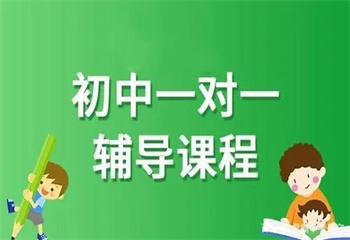 初中一对一
辅导课程